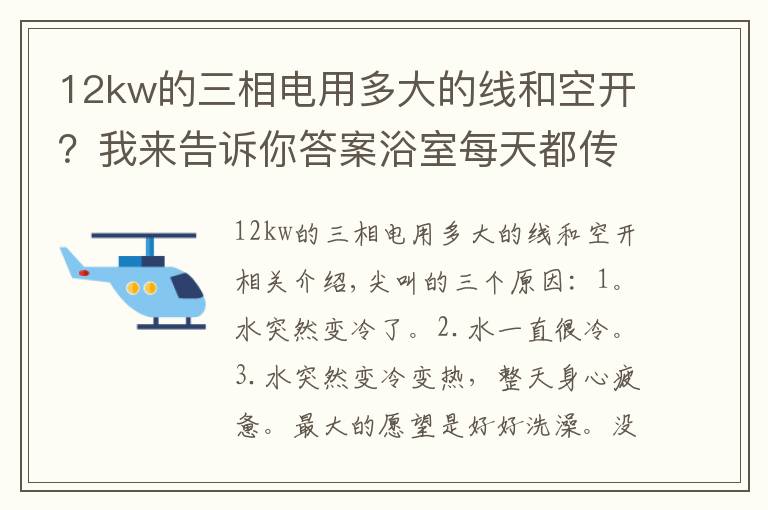 12kw的三相电用多大的线和空开？我来告诉你答案浴室每天都传

12kw的三相电用多大的线和空开相关介绍，尖叫的三个原因：1。水突然变冷了。2. 水一直很冷。3. 水突然变冷变热，整天身心疲惫。最大的愿望是好好洗澡。没